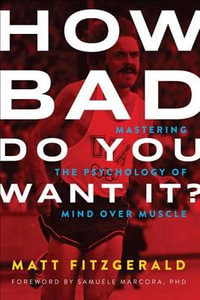 HOW BAD DO YOU WANT IT?

MASTERING THE PSYCHOLOGY OF MIND OVER MUSCLE

MATT FITZGERALD

FOREWORD BY SAMUELE MARCORA, PHD